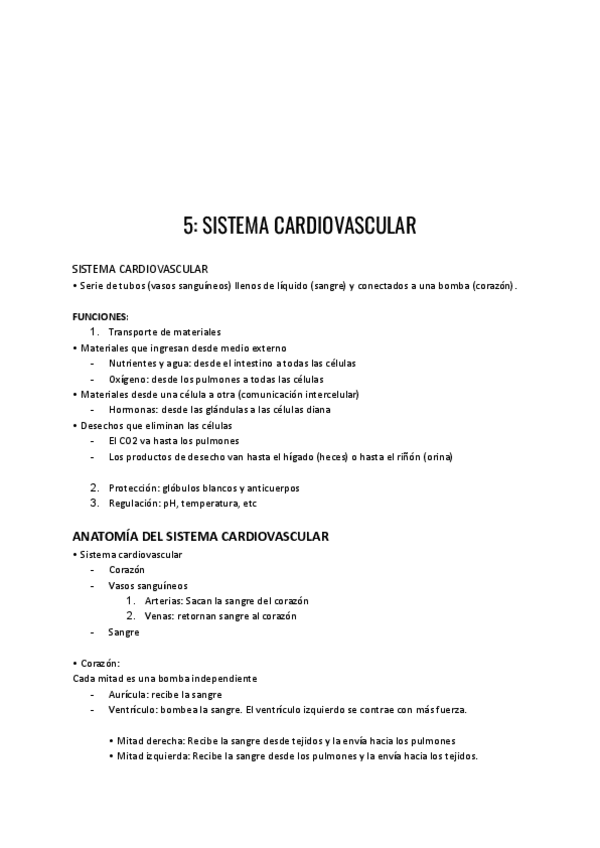 5: SISTEMA CARDIOVASCULAR

SISTEMA CARDIOVASCULAR
• Serie de tubos (vasos sanguíneos) llenos de líquido (sangre) y conectados a una bomba (corazón).

FUNCIONES:
1. Transporte de materiales
• Materiales que ingresan desde medio externo
- Nutrientes y agua: desde el intestino a todas las células
- Oxígeno: desde los pulmones a todas las células
• Materiales desde una célula a otra (comunicación intercelular)
- Hormonas: desde las glándulas a las células diana
• Desechos que eliminan las células
- El CO2 va hasta los pulmones
- Los productos de desecho van hasta el hígado (heces) o hasta el riñón (orina)

2. Protección: glóbulos blancos y anticuerpos
3. Regulación: pH, temperatura, etc

ANATOMÍA DEL SISTEMA CARDIOVASCULAR
• Sistema cardiovascular
- Corazón
- Vasos sanguíneos
1. Arterias: Sacan la sangre del corazón
2. Venas: retornan sangre al corazón
- Sangre

• Corazón:
Cada mitad es una bomba independiente
- Aurícula: recibe la sangre
- Ventrículo: bombea la sangre. El ventrículo izquierdo se contrae con más fuerza.

• Mitad derecha: Recibe la sangre desde tejidos y la envía hacia los pulmones
• Mitad izquierda: Recibe la sangre desde los pulmones y la envía hacia los tejidos.